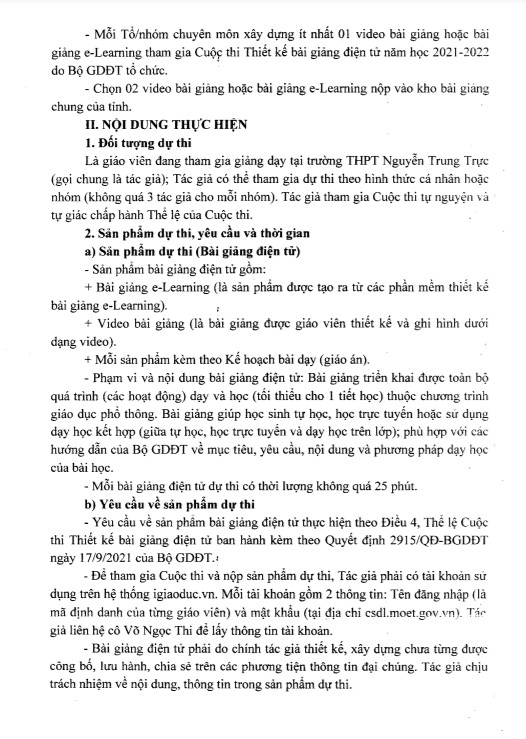 - Mỗi Tổ/nhóm chuyên môn xây dựng ít nhất 01 video bài giảng hoặc bài giảng e-Learning tham gia Cuộc thi Thiết kế bài giảng điện tử năm học 2021-2022 do Bộ GDĐT tổ chức.

- Chọn 02 video bài giảng hoặc bài giảng e-Learning nộp vào kho bài giảng chung của tỉnh.

II. NỘI DUNG THỰC HIỆN

1. Đối tượng dự thi

Là giáo viên đang tham gia giảng dạy tại trường THPT Nguyễn Trung Trực (gọi chung là tác giả); Tác giả có thể tham gia dự thi theo hình thức cá nhân hoặc nhóm (không quá 3 tác giả cho mỗi nhóm). Tác giả tham gia Cuộc thi tự nguyện và tự giác chấp hành Thể lệ của Cuộc thi.

2. Sản phẩm dự thi, yêu cầu và thời gian

a) Sản phẩm dự thi (Bài giảng điện tử)

- Sản phẩm bài giảng điện tử gồm:

+ Bài giảng e-Learning (là sản phẩm được tạo ra từ các phần mềm thiết kế bài giảng e-Learning).

+ Video bài giảng (là bài giảng được giáo viên thiết kế và ghi hình dưới dạng video).

+ Mỗi sản phẩm kèm theo Kế hoạch bài dạy (giáo án).

- Phạm vi và nội dung bài giảng điện tử: Bài giảng triển khai được toàn bộ quá trình (các hoạt động) dạy và học (tối thiểu cho 1 tiết học) thuộc chương trình giáo dục phổ thông. Bài giảng giúp học sinh tự học, học trực tuyến hoặc sử dụng dạy học kết hợp (giữa tự học, học trực tuyến và dạy học trên lớp); phù hợp với các hướng dẫn của Bộ GDĐT về mục tiêu, yêu cầu, nội dung và phương pháp dạy học của bài học.

- Mỗi bài giảng điện tử dự thi có thời lượng không quá 25 phút.

b) Yêu cầu về sản phẩm dự thi

- Yêu cầu về sản phẩm bài giảng điện tử thực hiện theo Điều 4, Thể lệ Cuộc thi Thiết kế bài giảng điện tử ban hành kèm theo Quyết định 2915/QĐ-BGDĐT ngày 17/9/2021 của Bộ GDĐT.

- Để tham gia Cuộc thi và nộp sản phẩm dự thi, Tác giả phải có tài khoản sử dụng trên hệ thống igiaoduc.vn. Mỗi tài khoản gồm 2 thông tin: Tên đăng nhập (là mã định danh của từng giáo viên) và mật khẩu (tại địa chỉ csdl.moet.gov.vn). Tác giả liên hệ cô Võ Ngọc Thi để lấy thông tin tài khoản.

- Bài giảng điện tử phải do chính tác giả thiết kế, xây dựng chưa từng được công bố, lưu hành, chia sẻ trên các phương tiện thông tin đại chúng. Tác giả chịu trách nhiệm về nội dung, thông tin trong sản phẩm dự thi.